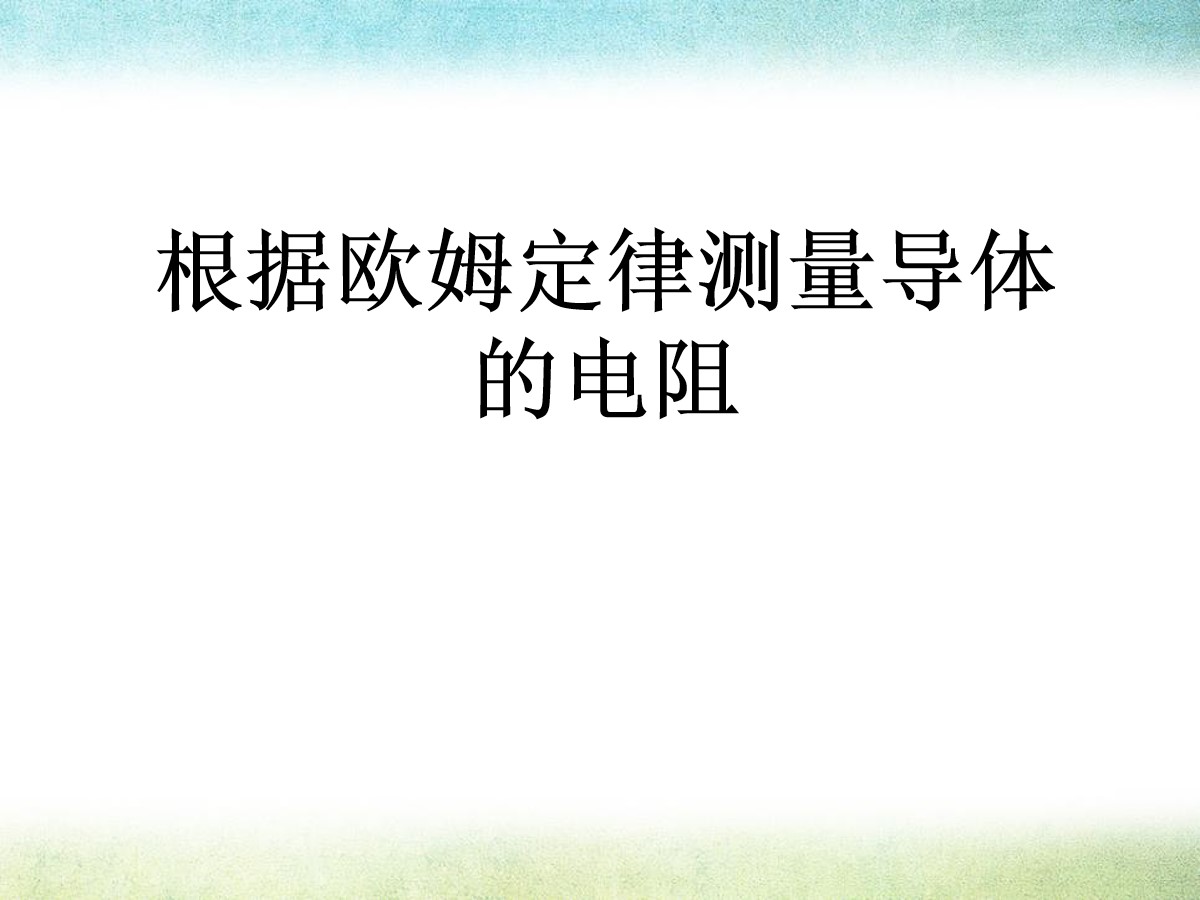 根据欧姆定律测量导体的电阻